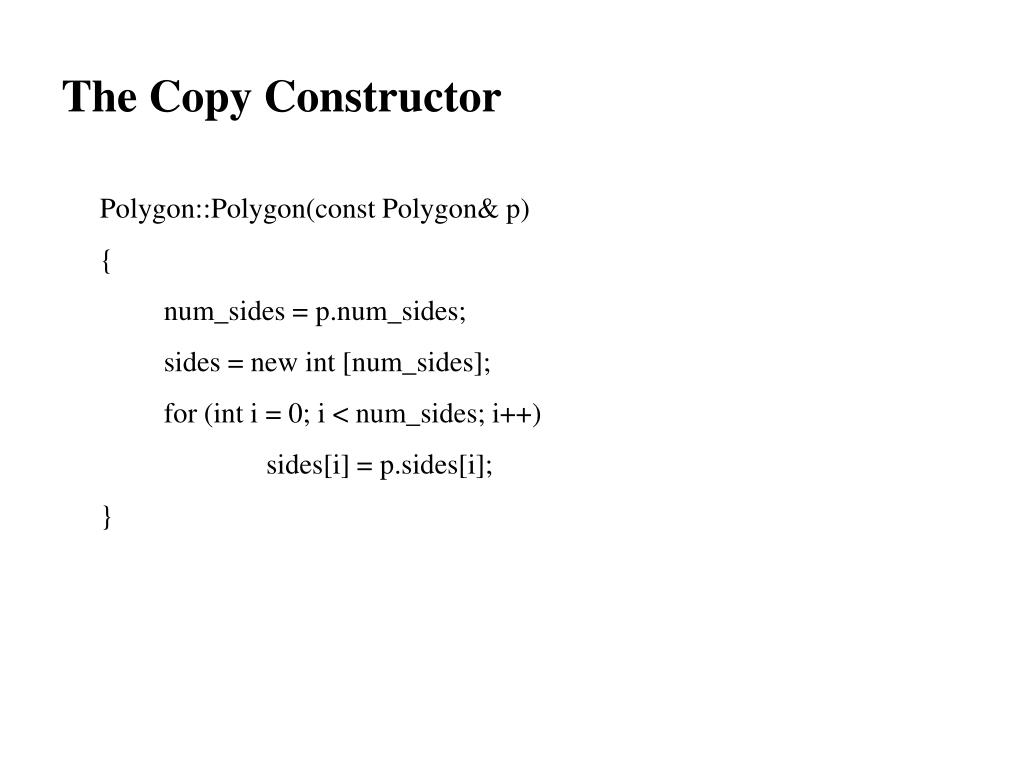 The Copy Constructor

Polygon::Polygon(const Polygon& p)
{
num_sides = p.num_sides;
sides = new int [num_sides];
for (int i = 0; i < num_sides; i++)
sides[i] = p.sides[i];
}